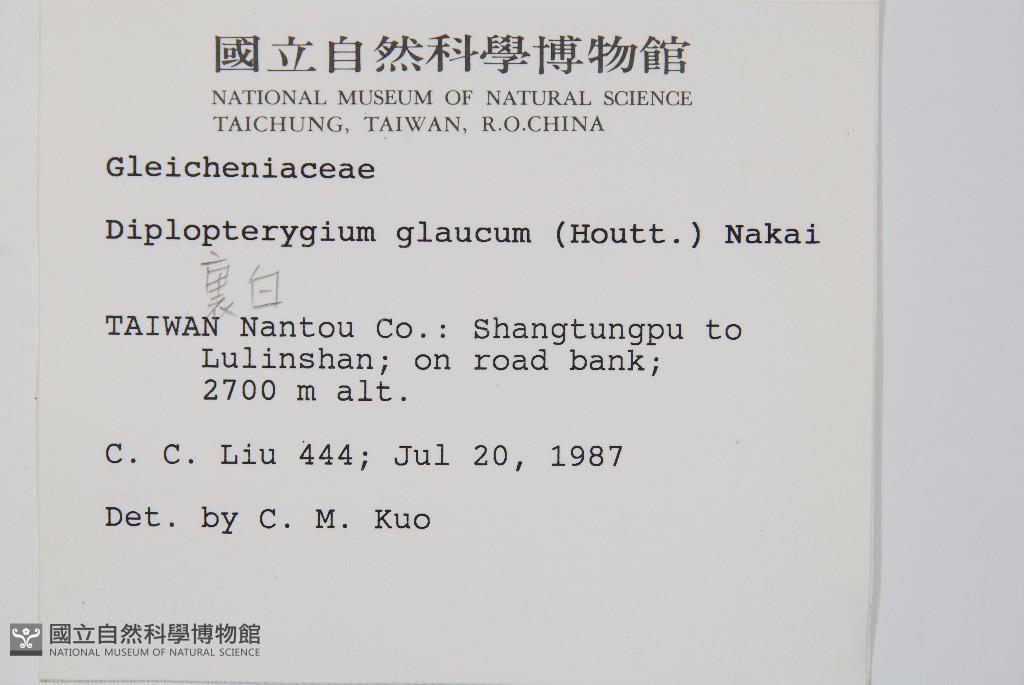 國立自然科學博物館
NATIONAL MUSEUM OF NATURAL SCIENCE
TAICHUNG, TAIWAN, R.O.CHINA

Gleicheniaceae

Diplopterygium glaucum (Houtt.) Nakai

裏白

TAIWAN Nantou Co.: Shangtungpu to Lulinshan; on road bank; 2700 m alt.

C. C. Liu 444; Jul 20, 1987

Det. by C. M. Kuo

國立自然科學博物館
NATIONAL MUSEUM OF NATURAL SCIENCE